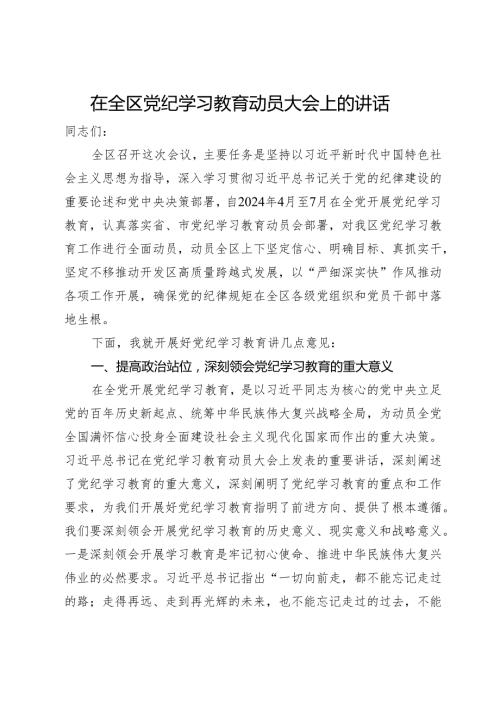 在全区党纪学习教育动员大会上的讲话

同志们：

全区召开这次会议，主要任务是坚持以习近平新时代中国特色社会主义思想为指导，深入学习贯彻习近平总书记关于党的纪律建设的重要论述和党中央决策部署，自2024年4月至7月在全党开展党纪学习教育，认真落实省、市党纪学习教育动员会部署，对我区党纪学习教育工作进行全面动员，动员全区上下坚定信心、明确目标、真抓实干，坚定不移推动开发区高质量跨越式发展，以“严细深实快”作风推动各项工作开展，确保党的纪律规矩在全区各级党组织和党员干部中落地生根。

下面，我就开展好党纪学习教育讲几点意见：

一、提高政治站位，深刻领会党纪学习教育的重大意义

在全党开展党纪学习教育，是以习近平同志为核心的党中央立足党的百年历史新起点、统筹中华民族伟大复兴战略全局，为动员全党全国满怀信心投身全面建设社会主义现代化国家而作出的重大决策。习近平总书记在党纪学习教育动员大会上发表的重要讲话，深刻阐述了党纪学习教育的重大意义，深刻阐明了党纪学习教育的重点和工作要求，为我们开展好党纪学习教育指明了前进方向、提供了根本遵循。我们要深刻领会开展党纪学习教育的历史意义、现实意义和战略意义。一是深刻领会开展学习教育是牢记初心使命、推进中华民族伟大复兴伟业的必然要求。习近平总书记指出“一切向前走，都不能忘记走过的路；走得再远、走到再光辉的未来，也不能忘记走过的过去，不能